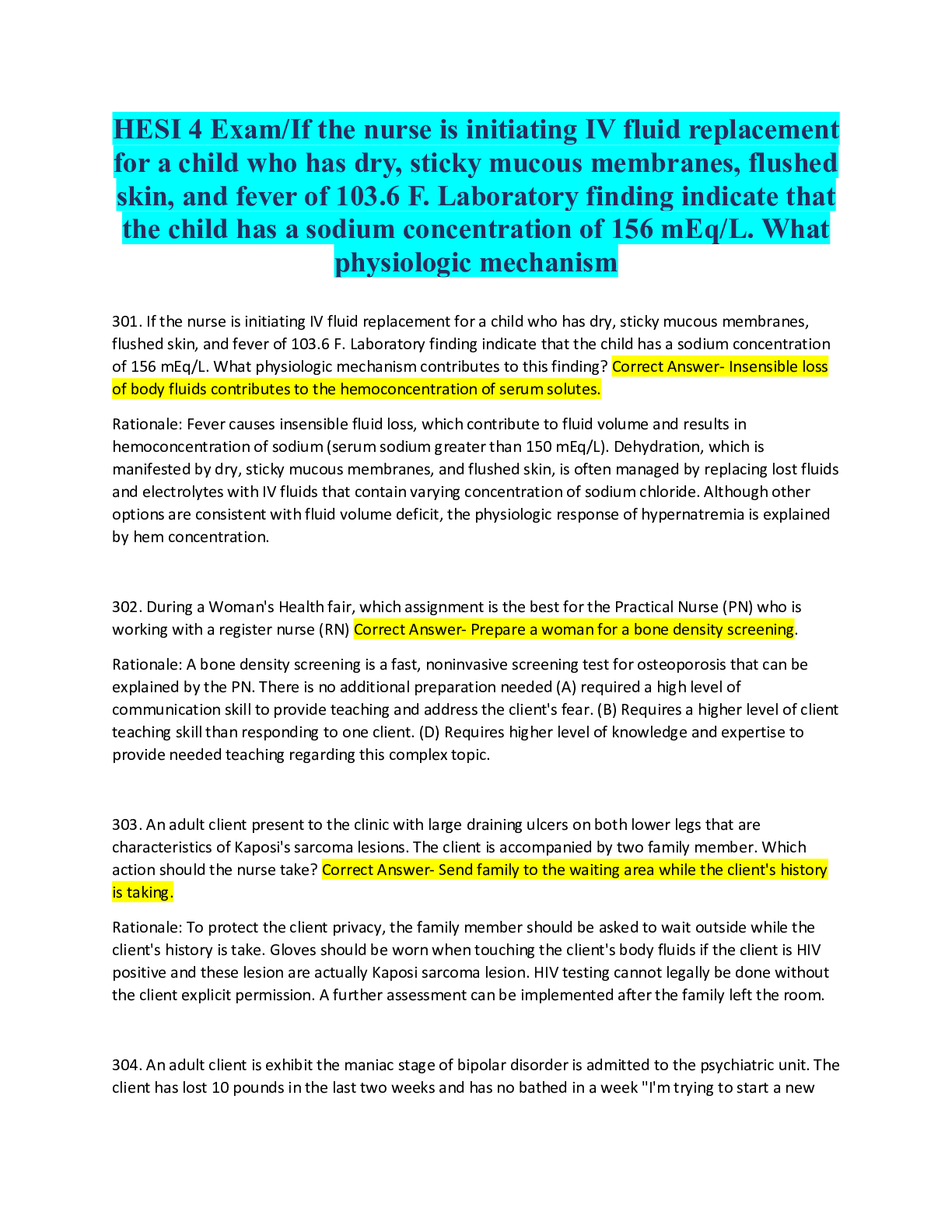 HESI 4 Exam/If the nurse is initiating IV fluid replacement for a child who has dry, sticky mucous membranes, flushed skin, and fever of 103.6 F. Laboratory finding indicate that the child has a sodium concentration of 156 mEq/L. What physiologic mechanism

301. If the nurse is initiating IV fluid replacement for a child who has dry, sticky mucous membranes, flushed skin, and fever of 103.6 F. Laboratory finding indicate that the child has a sodium concentration of 156 mEq/L. What physiologic mechanism contributes to this finding? Correct Answer- Insensible loss of body fluids contributes to the hemoconcentration of serum solutes.

Rationale: Fever causes insensible fluid loss, which contribute to fluid volume and results in hemoconcentration of sodium (serum sodium greater than 150 mEq/L). Dehydration, which is manifested by dry, sticky mucous membranes, and flushed skin, is often managed by replacing lost fluids and electrolytes with IV fluids that contain varying concentration of sodium chloride. Although other options are consistent with fluid volume deficit, the physiologic response of hypernatremia is explained by hem concentration.

302. During a Woman's Health fair, which assignment is the best for the Practical Nurse (PN) who is working with a register nurse (RN) Correct Answer- Prepare a woman for a bone density screening.

Rationale: A bone density screening is a fast, noninvasive screening test for osteoporosis that can be explained by the PN. There is no additional preparation needed (A) required a high level of communication skill to provide teaching and address the client's fear. (B) Requires a higher level of client teaching skill than responding to one client. (D) Requires higher level of knowledge and expertise to provide needed teaching regarding this complex topic.

303. An adult client present to the clinic with large draining ulcers on both lower legs that are characteristics of Kaposi's sarcoma lesions. The client is accompanied by two family member. Which action should the nurse take? Correct Answer- Send family to the waiting area while the client's history is taking.

Rationale: To protect the client privacy, the family member should be asked to wait outside while the client's history is take. Gloves should be worn when touching the client's body fluids if the client is HIV positive and these lesion are actually Kaposi sarcoma lesion. HIV testing cannot legally be done without the client explicit permission. A further assessment can be implemented after the family left the room.

304. An adult client is exhibit the maniac stage of bipolar disorder is admitted to the psychiatric unit. The client has lost 10 pounds in the last two weeks and has no bathed in a week "I'm trying to start a new